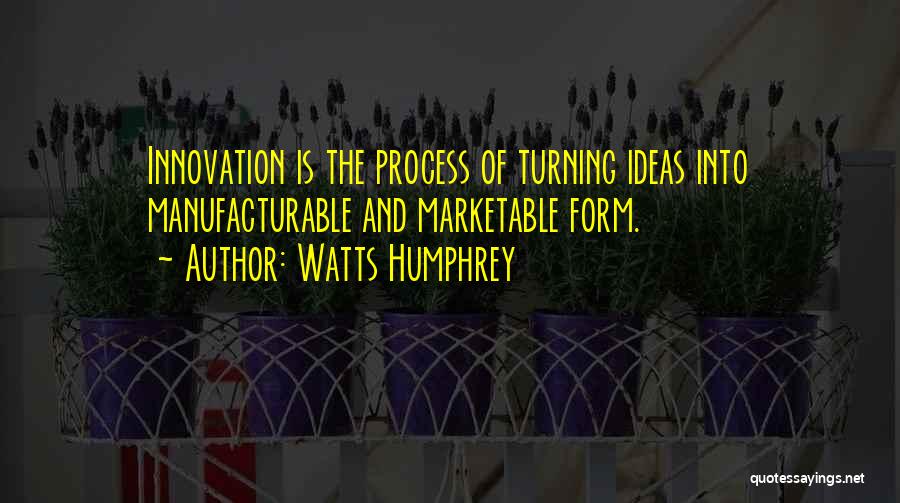 Innovation is the process of turning ideas into manufacturable and marketable form.

~ Author: Watts Humphrey

quotessayings.net